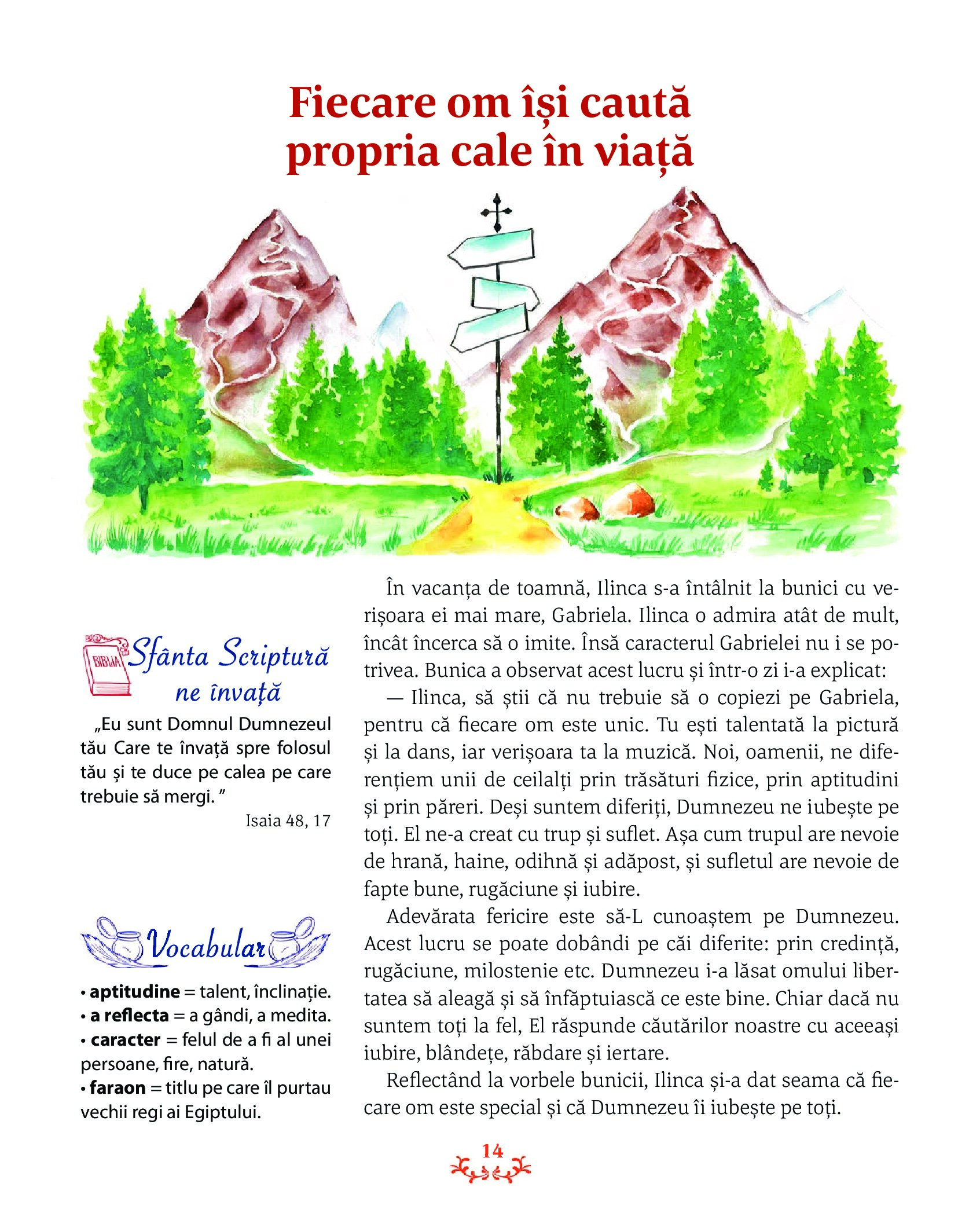 Fiecare om își caută propria cale în viață

BIBLIA Sfânta Scriptură ne învață

„Eu sunt Domnul Dumnezeul tău Care te învață spre folosul tău și te duce pe calea pe care trebuie să mergi. ”

Isaia 48, 17

Vocabular

• **aptitudine** = talent, înclinație.
• **a reflecta** = a gândi, a medita.
• **caracter** = felul de a fi al unei persoane, fire, natură.
• **faraon** = titlu pe care îl purtau vechii regi ai Egiptului.

În vacanța de toamnă, Ilinca s-a întâlnit la bunici cu verișoara ei mai mare, Gabriela. Ilinca o admira atât de mult, încât încerca să o imite. Însă caracterul Gabrielei nu i se potrivea. Bunica a observat acest lucru și într-o zi i-a explicat:

— Ilinca, să știi că nu trebuie să o copiezi pe Gabriela, pentru că fiecare om este unic. Tu ești talentată la pictură și la dans, iar verișoara ta la muzică. Noi, oamenii, ne diferențiem unii de ceilalți prin trăsături fizice, prin aptitudini și prin păreri. Deși suntem diferiți, Dumnezeu ne iubește pe toți. El ne-a creat cu trup și suflet. Așa cum trupul are nevoie de hrană, haine, odihnă și adăpost, și sufletul are nevoie de fapte bune, rugăciune și iubire.

Adevărata fericire este să-L cunoaștem pe Dumnezeu. Acest lucru se poate dobândi pe căi diferite: prin credință, rugăciune, milostenie etc. Dumnezeu i-a lăsat omului libertatea să aleagă și să înfăptuiască ce este bine. Chiar dacă nu suntem toți la fel, El răspunde căutărilor noastre cu aceeași iubire, blândețe, răbdare și iertare.

Reflectând la vorbele bunicii, Ilinca și-a dat seama că fiecare om este special și că Dumnezeu îi iubește pe toți.

14